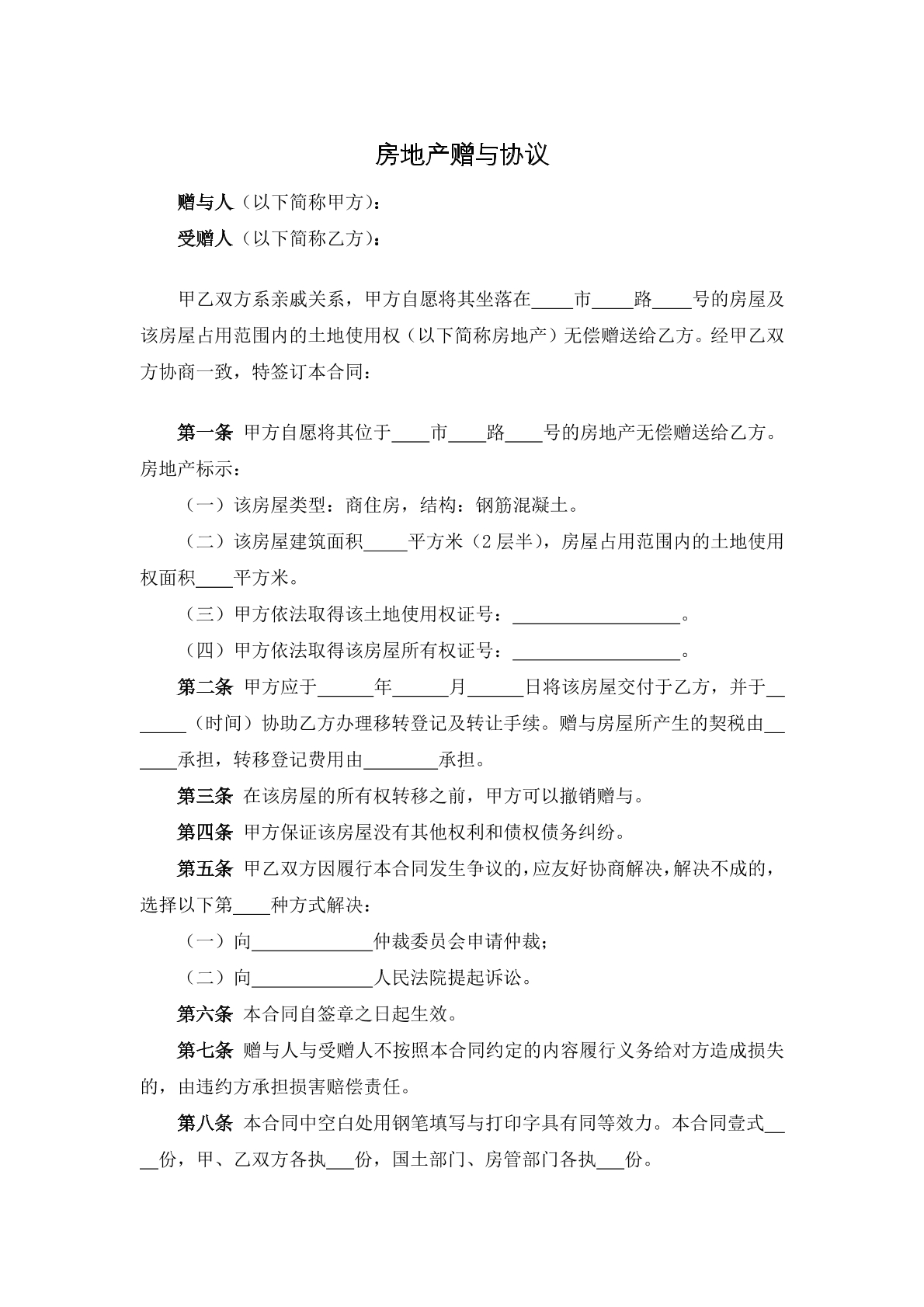 房地产赠与协议

赠与人（以下简称甲方）：

受赠人（以下简称乙方）：

甲乙双方系亲戚关系，甲方自愿将其坐落在____市____路____号的房屋及该房屋占用范围内的土地使用权（以下简称房地产）无偿赠送给乙方。经甲乙双方协商一致，特签订本合同：

第一条 甲方自愿将其位于____市____路____号的房地产无偿赠送给乙方。房地产标示：

（一）该房屋类型：商住房，结构：钢筋混凝土。

（二）该房屋建筑面积____平方米（2层半），房屋占用范围内的土地使用权面积____平方米。

（三）甲方依法取得该土地使用权证号：____。

（四）甲方依法取得该房屋所有权证号：____。

第二条 甲方应于____年____月____日将该房屋交付于乙方，并于____（时间）协助乙方办理移转登记及转让手续。赠与房屋所产生的契税由____承担，转移登记费用由____承担。

第三条 在该房屋的所有权转移之前，甲方可以撤销赠与。

第四条 甲方保证该房屋没有其他权利和债权债务纠纷。

第五条 甲乙双方因履行本合同发生争议的，应友好协商解决，解决不成的，选择以下第____种方式解决：

（一）向____仲裁委员会申请仲裁；

（二）向____人民法院提起诉讼。

第六条 本合同自签章之日起生效。

第七条 赠与人与受赠人不按照本合同约定的内容履行义务给对方造成损失的，由违约方承担损害赔偿责任。

第八条 本合同中空白处用钢笔填写与打印字具有同等效力。本合同壹式____份，甲、乙双方各执____份，国土部门、房管部门各执____份。